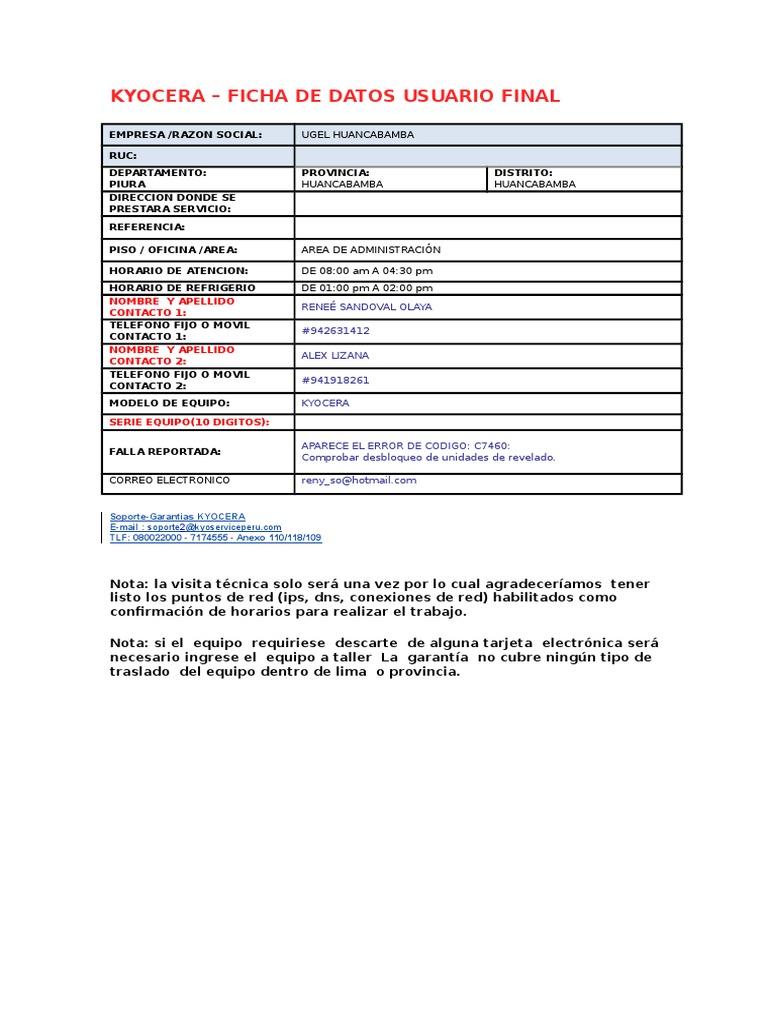 KYOCERA – FICHA DE DATOS USUARIO FINAL

| EMPRESA /RAZON SOCIAL: | UGEL HUANCABAMBA | |
|---|---|---|
| RUC: | | |
| DEPARTAMENTO: PIURA | PROVINCIA: HUANCABAMBA | DISTRITO: HUANCABAMBA |
| DIRECCION DONDE SE PRESTARA SERVICIO: | | |
| REFERENCIA: | | |
| PISO / OFICINA /AREA: | AREA DE ADMINISTRACIÓN | |
| HORARIO DE ATENCION: | DE 08:00 am A 04:30 pm | |
| HORARIO DE REFRIGERIO | DE 01:00 pm A 02:00 pm | |
| NOMBRE Y APELLIDO CONTACTO 1: | RENEÉ SANDOVAL OLAYA | |
| TELEFONO FIJO O MOVIL CONTACTO 1: | #942631412 | |
| NOMBRE Y APELLIDO CONTACTO 2: | ALEX LIZANA | |
| TELEFONO FIJO O MOVIL CONTACTO 2: | #941918261 | |
| MODELO DE EQUIPO: | KYOCERA | |
| SERIE EQUIPO(10 DIGITOS): | | |
| FALLA REPORTADA: | APARECE EL ERROR DE CODIGO: C7460: Comprobar desbloqueo de unidades de revelado. | |
| CORREO ELECTRONICO | reny_so@hotmail.com | |

Soporte-Garantias KYOCERA
E-mail : soporte2@kyoserviceperu.com
TLF: 080022000 - 7174555 - Anexo 110/118/109

Nota: la visita técnica solo será una vez por lo cual agradeceríamos tener listo los puntos de red (ips, dns, conexiones de red) habilitados como confirmación de horarios para realizar el trabajo.

Nota: si el equipo requiriese descarte de alguna tarjeta electrónica será necesario ingrese el equipo a taller La garantía no cubre ningún tipo de traslado del equipo dentro de lima o provincia.